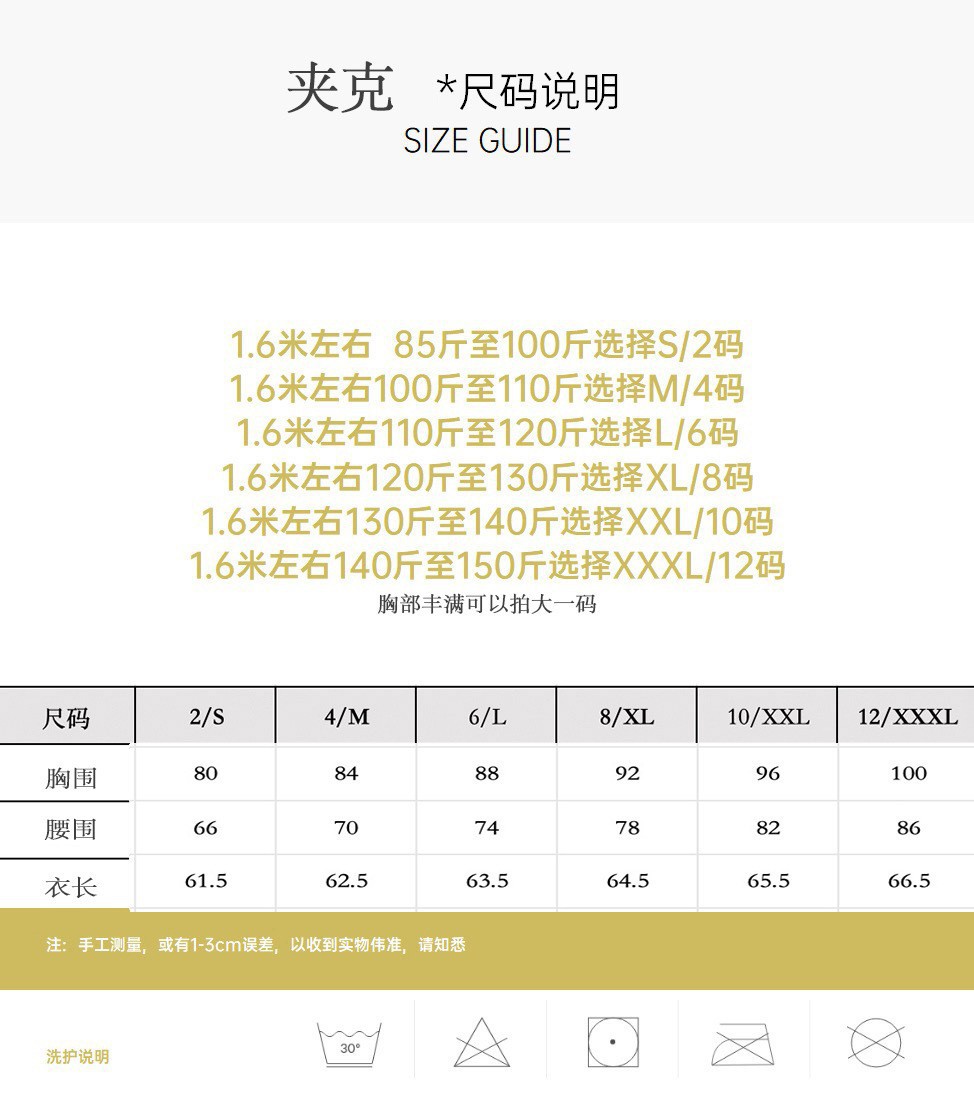 夹克 *尺码说明
SIZE GUIDE

1.6米左右 85斤至100斤选择S/2码
1.6米左右100斤至110斤选择M/4码
1.6米左右110斤至120斤选择L/6码
1.6米左右120斤至130斤选择XL/8码
1.6米左右130斤至140斤选择XXL/10码
1.6米左右140斤至150斤选择XXXL/12码
胸部丰满可以拍大一码

| 尺码 | 2/S | 4/M | 6/L | 8/XL | 10/XXL | 12/XXXL |
|---|---|---|---|---|---|---|
| 胸围 | 80 | 84 | 88 | 92 | 96 | 100 |
| 腰围 | 66 | 70 | 74 | 78 | 82 | 86 |
| 衣长 | 61.5 | 62.5 | 63.5 | 64.5 | 65.5 | 66.5 |

注：手工测量，或有1-3cm误差，以收到实物伟准，请知悉

洗护说明

30°